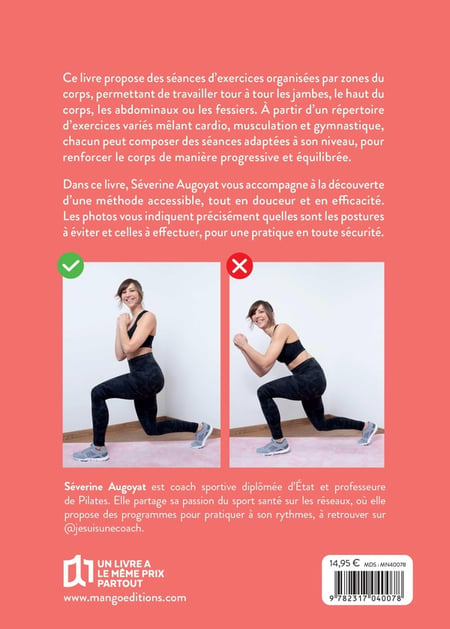 Ce livre propose des séances d'exercices organisées par zones du corps, permettant de travailler tour à tour les jambes, le haut du corps, les abdominaux ou les fessiers. À partir d'un répertoire d'exercices variés mêlant cardio, musculation et gymnastique, chacun peut composer des séances adaptées à son niveau, pour renforcer le corps de manière progressive et équilibrée.

Dans ce livre, Séverine Augoyat vous accompagne à la découverte d'une méthode accessible, tout en douceur et en efficacité. Les photos vous indiquent précisément quelles sont les postures à éviter et celles à effectuer, pour une pratique en toute sécurité.

Séverine Augoyat est coach sportive diplômée d'État et professeure de Pilates. Elle partage sa passion du sport santé sur les réseaux, où elle propose des programmes pour pratiquer à son rythmes, à retrouver sur @jesuisunecoach.

UN LIVRE A
LE MÊME PRIX
PARTOUT

www.mangoeditions.com

14,95 €
MDS : MN40078

9 782317 040078